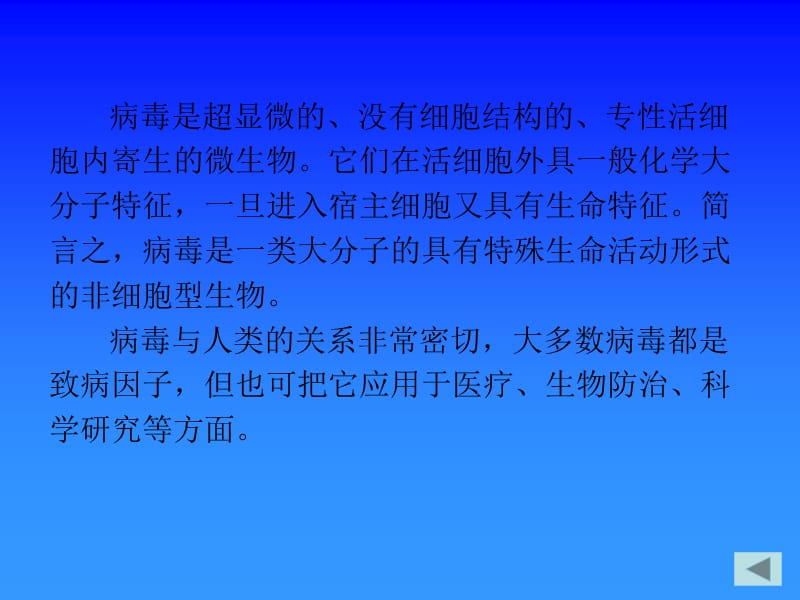 病毒是超显微的、没有细胞结构的、专性活细胞内寄生的微生物。它们在活细胞外具一般化学大分子特征，一旦进入宿主细胞又具有生命特征。简言之，病毒是一类大分子的具有特殊生命活动形式的非细胞型生物。

病毒与人类的关系非常密切，大多数病毒都是致病因子，但也可把它应用于医疗、生物防治、科学研究等方面。